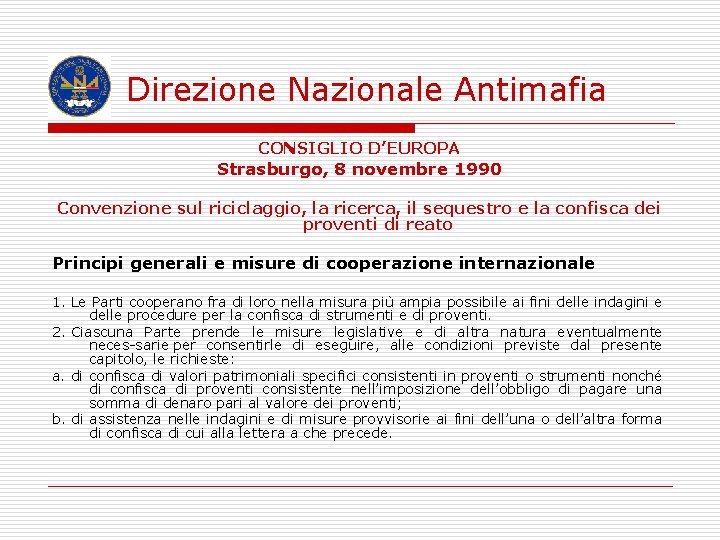 Direzione Nazionale Antimafia

CONSIGLIO D'EUROPA
Strasburgo, 8 novembre 1990

Convenzione sul riciclaggio, la ricerca, il sequestro e la confisca dei proventi di reato

Principi generali e misure di cooperazione internazionale

1. Le Parti cooperano fra di loro nella misura più ampia possibile ai fini delle indagini e delle procedure per la confisca di strumenti e di proventi.
2. Ciascuna Parte prende le misure legislative e di altra natura eventualmente neces-sarie per consentirle di eseguire, alle condizioni previste dal presente capitolo, le richieste:
a. di confisca di valori patrimoniali specifici consistenti in proventi o strumenti nonché di confisca di proventi consistente nell'imposizione dell'obbligo di pagare una somma di denaro pari al valore dei proventi;
b. di assistenza nelle indagini e di misure provvisorie ai fini dell'una o dell'altra forma di confisca di cui alla lettera a che precede.